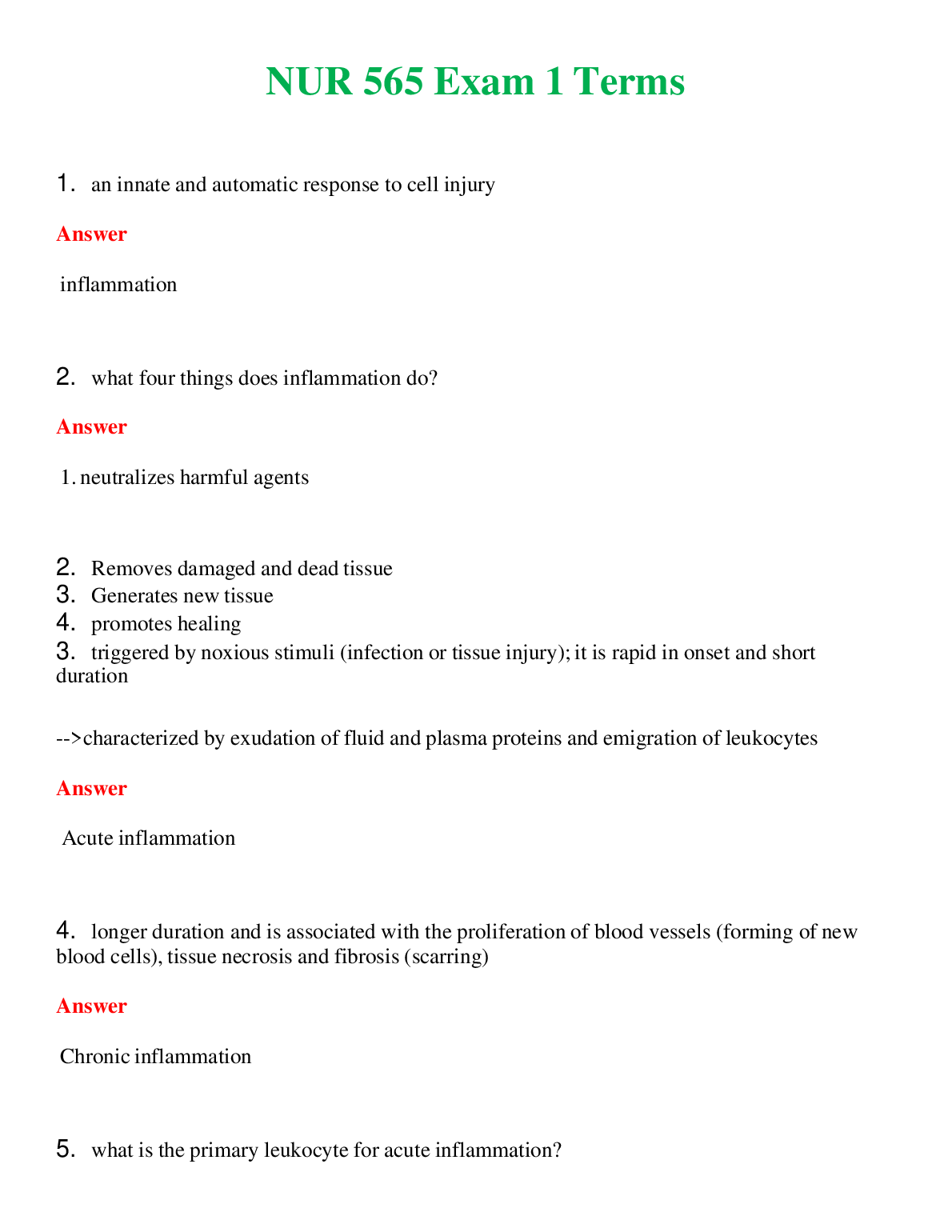 NUR 565 Exam 1 Terms

1. an innate and automatic response to cell injury

Answer

inflammation

2. what four things does inflammation do?

Answer

1. neutralizes harmful agents

2. Removes damaged and dead tissue
3. Generates new tissue
4. promotes healing
3. triggered by noxious stimuli (infection or tissue injury); it is rapid in onset and short duration

-->characterized by exudation of fluid and plasma proteins and emigration of leukocytes

Answer

Acute inflammation

4. longer duration and is associated with the proliferation of blood vessels (forming of new blood cells), tissue necrosis and fibrosis (scarring)

Answer

Chronic inflammation

5. what is the primary leukocyte for acute inflammation?